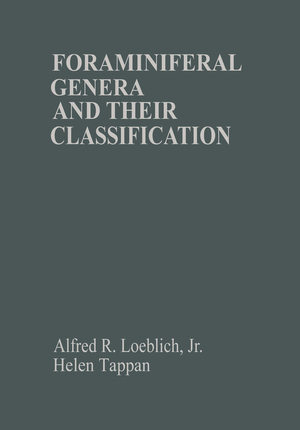 FORAMINIFERAL GENERA AND THEIR CLASSIFICATION

Alfred R. Loeblich, Jr.
Helen Tappan